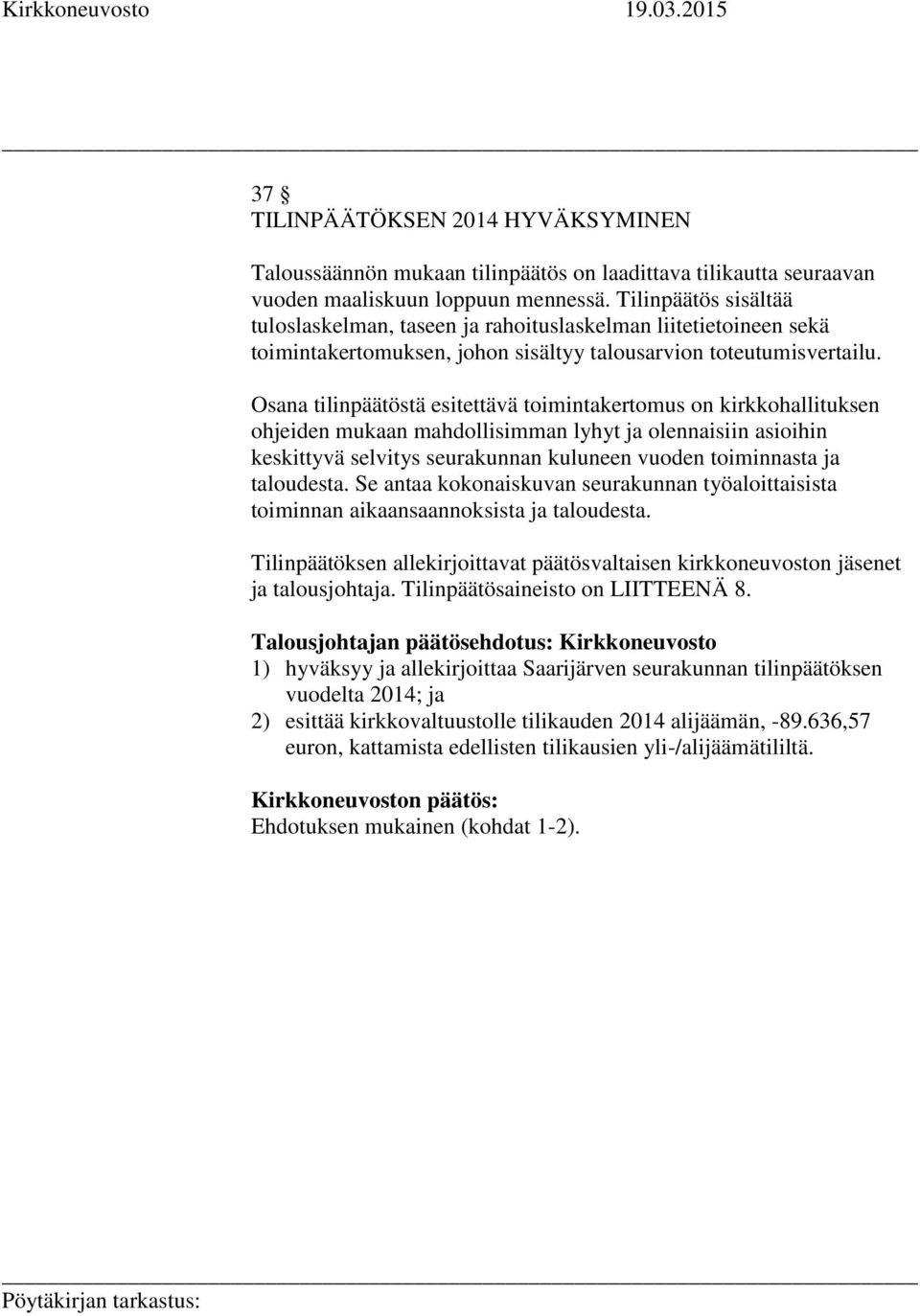 Kirkkoneuvosto 19.03.2015

37 §
TILINPÄÄTÖKSEN 2014 HYVÄKSYMINEN

Taloussäännön mukaan tilinpäätös on laadittava tilikautta seuraavan vuoden maaliskuun loppuun mennessä. Tilinpäätös sisältää tuloslaskelman, taseen ja rahoituslaskelman liitetietoineen sekä toimintakertomuksen, johon sisältyy talousarvion toteutumisvertailu.

Osana tilinpäätöstä esitettävä toimintakertomus on kirkkohallituksen ohjeiden mukaan mahdollisimman lyhyt ja olennaisiin asioihin keskittyvä selvitys seurakunnan kuluneen vuoden toiminnasta ja taloudesta. Se antaa kokonaiskuvan seurakunnan työaloittaisista toiminnan aikaansaannoksista ja taloudesta.

Tilinpäätöksen allekirjoittavat päätösvaltaisen kirkkoneuvoston jäsenet ja talousjohtaja. Tilinpäätösaineisto on LIITTEENÄ 8.

Talousjohtajan päätösehdotus: Kirkkoneuvosto
1) hyväksyy ja allekirjoittaa Saarijärven seurakunnan tilinpäätöksen vuodelta 2014; ja
2) esittää kirkkovaltuustolle tilikauden 2014 alijäämän, -89.636,57 euron, kattamista edellisten tilikausien yli-/alijäämätililtä.

Kirkkoneuvoston päätös:
Ehdotuksen mukainen (kohdat 1-2).

Pöytäkirjan tarkastus: